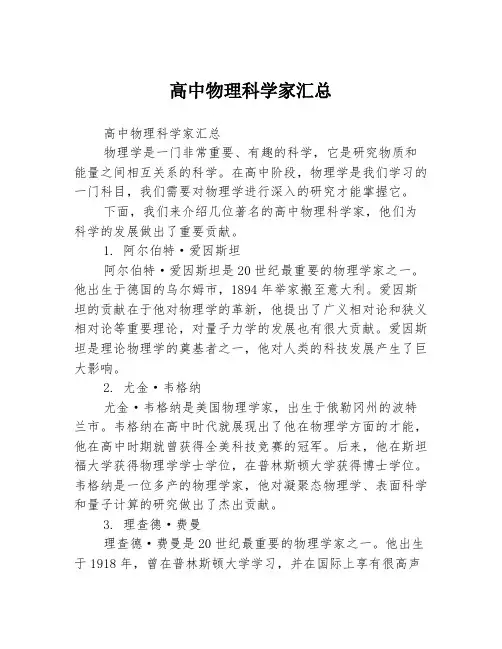 高中物理科学家汇总

高中物理科学家汇总

物理学是一门非常重要、有趣的科学，它是研究物质和能量之间相互关系的科学。在高中阶段，物理学是我们学习的一门科目，我们需要对物理学进行深入的研究才能掌握它。

下面，我们来介绍几位著名的高中物理科学家，他们为科学的发展做出了重要贡献。

1. 阿尔伯特·爱因斯坦

阿尔伯特·爱因斯坦是20世纪最重要的物理学家之一。他出生于德国的乌尔姆市，1894年举家搬至意大利。爱因斯坦的贡献在于他对物理学的革新，他提出了广义相对论和狭义相对论等重要理论，对量子力学的发展也有很大贡献。爱因斯坦是理论物理学的奠基者之一，他对人类的科技发展产生了巨大影响。

2. 尤金·韦格纳

尤金·韦格纳是美国物理学家，出生于俄勒冈州的波特兰市。韦格纳在高中时代就展现出了他在物理学方面的才能，他在高中时期就曾获得全美科技竞赛的冠军。后来，他在斯坦福大学获得物理学学士学位，在普林斯顿大学获得博士学位。韦格纳是一位多产的物理学家，他对凝聚态物理学、表面科学和量子计算的研究做出了杰出贡献。

3. 理查德·费曼

理查德·费曼是20世纪最重要的物理学家之一。他出生于1918年，曾在普林斯顿大学学习，并在国际上享有很高声